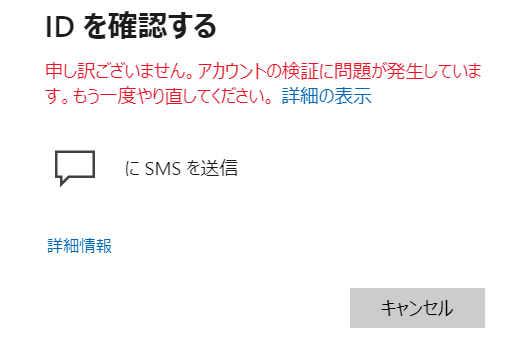 ID を確認する

申し訳ございません。アカウントの検証に問題が発生しています。もう一度やり直してください。詳細の表示

に SMS を送信

詳細情報

キャンセル